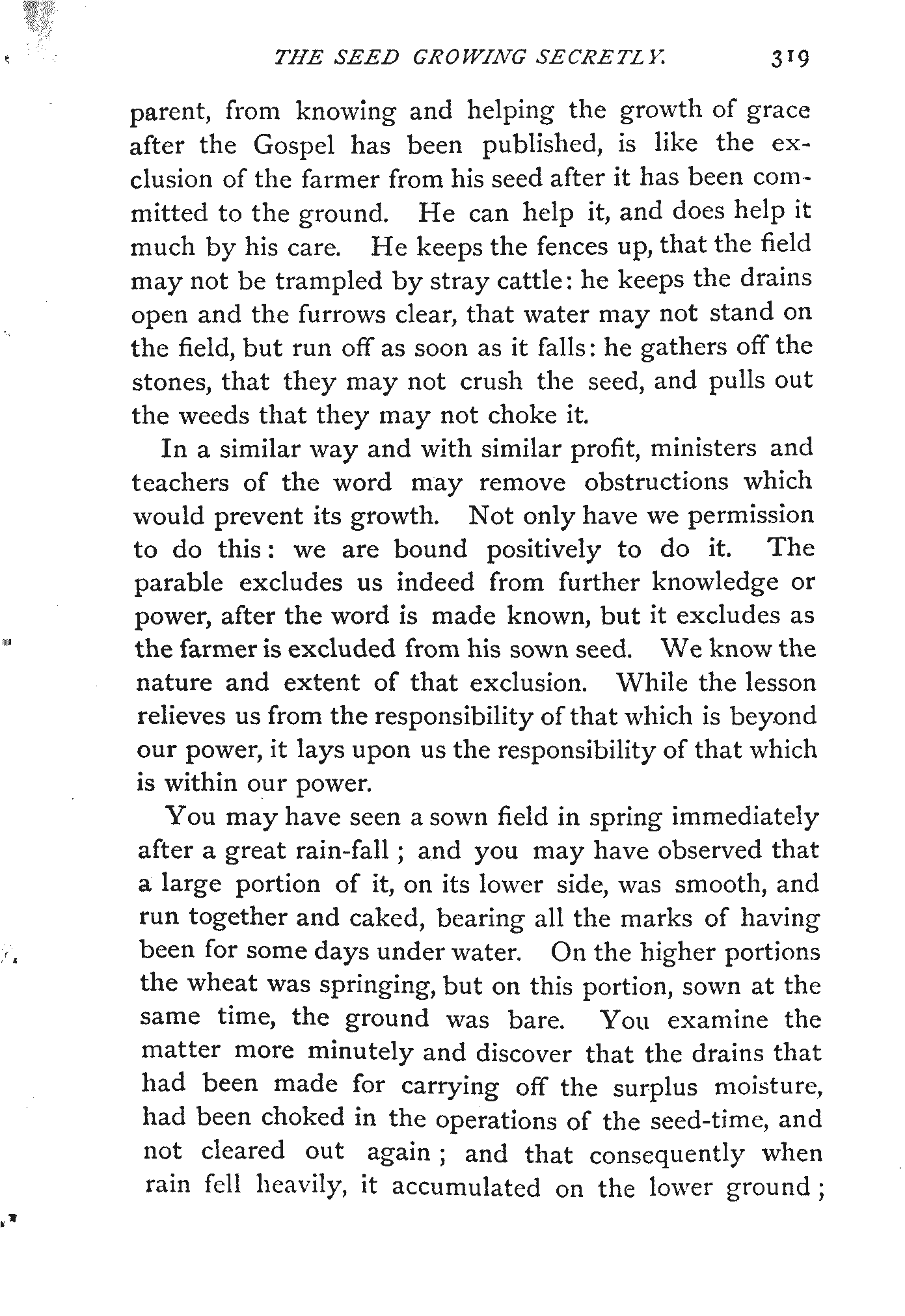 THE SEED GROWING SECRETLY. 319

parent, from knowing and helping the growth of grace after the Gospel has been published, is like the exclusion of the farmer from his seed after it has been committed to the ground. He can help it, and does help it much by his care. He keeps the fences up, that the field may not be trampled by stray cattle: he keeps the drains open and the furrows clear, that water may not stand on the field, but run off as soon as it falls: he gathers off the stones, that they may not crush the seed, and pulls out the weeds that they may not choke it.

In a similar way and with similar profit, ministers and teachers of the word may remove obstructions which would prevent its growth. Not only have we permission to do this: we are bound positively to do it. The parable excludes us indeed from further knowledge or power, after the word is made known, but it excludes as the farmer is excluded from his sown seed. We know the nature and extent of that exclusion. While the lesson relieves us from the responsibility of that which is beyond our power, it lays upon us the responsibility of that which is within our power.

You may have seen a sown field in spring immediately after a great rain-fall; and you may have observed that a large portion of it, on its lower side, was smooth, and run together and caked, bearing all the marks of having been for some days under water. On the higher portions the wheat was springing, but on this portion, sown at the same time, the ground was bare. You examine the matter more minutely and discover that the drains that had been made for carrying off the surplus moisture, had been choked in the operations of the seed-time, and not cleared out again; and that consequently when rain fell heavily, it accumulated on the lower ground;